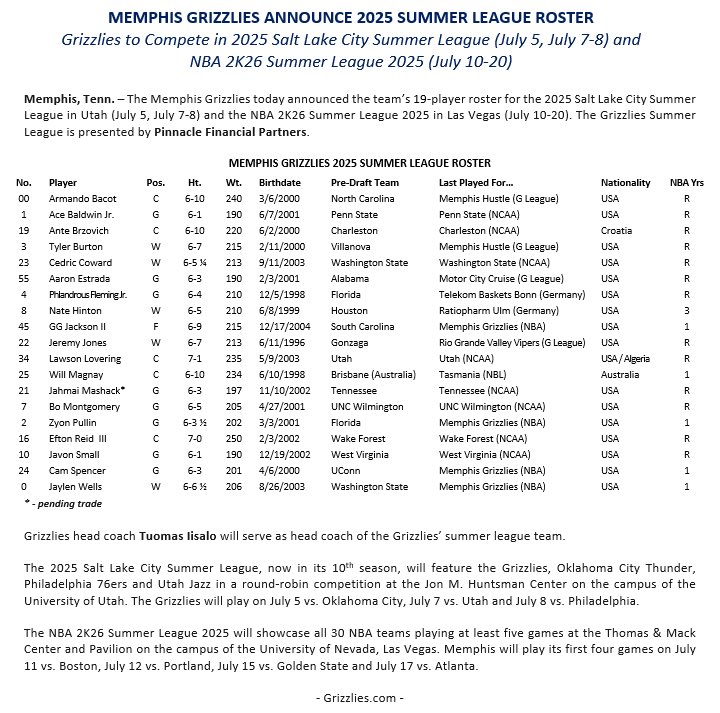 MEMPHIS GRIZZLIES ANNOUNCE 2025 SUMMER LEAGUE ROSTER
Grizzlies to Compete in 2025 Salt Lake City Summer League (July 5, July 7-8) and NBA 2K26 Summer League 2025 (July 10-20)

Memphis, Tenn. – The Memphis Grizzlies today announced the team's 19-player roster for the 2025 Salt Lake City Summer League in Utah (July 5, July 7-8) and the NBA 2K26 Summer League 2025 in Las Vegas (July 10-20). The Grizzlies Summer League is presented by Pinnacle Financial Partners.

MEMPHIS GRIZZLIES 2025 SUMMER LEAGUE ROSTER

| No. | Player | Pos. | Ht. | Wt. | Birthdate | Pre-Draft Team | Last Played For... | Nationality | NBA Yrs |
|---|---|---|---|---|---|---|---|---|---|
| 00 | Armando Bacot | C | 6-10 | 240 | 3/6/2000 | North Carolina | Memphis Hustle (G League) | USA | R |
| 1 | Ace Baldwin Jr. | G | 6-1 | 190 | 6/7/2001 | Penn State | Penn State (NCAA) | USA | R |
| 19 | Ante Brzovich | C | 6-10 | 220 | 6/2/2000 | Charleston | Charleston (NCAA) | Croatia | R |
| 3 | Tyler Burton | W | 6-7 | 215 | 2/11/2000 | Villanova | Memphis Hustle (G League) | USA | R |
| 23 | Cedric Coward | W | 6-5 ¼ | 213 | 9/11/2003 | Washington State | Washington State (NCAA) | USA | R |
| 55 | Aaron Estrada | G | 6-3 | 190 | 2/3/2001 | Alabama | Motor City Cruise (G League) | USA | R |
| 4 | Phlandrous Fleming Jr. | G | 6-4 | 210 | 12/5/1998 | Florida | Telekom Baskets Bonn (Germany) | USA | R |
| 8 | Nate Hinton | W | 6-5 | 210 | 6/8/1999 | Houston | Ratiopharm Ulm (Germany) | USA | 3 |
| 45 | GG Jackson II | F | 6-9 | 215 | 12/17/2004 | South Carolina | Memphis Grizzlies (NBA) | USA | 1 |
| 22 | Jeremy Jones | W | 6-7 | 213 | 6/11/1996 | Gonzaga | Rio Grande Valley Vipers (G League) | USA | R |
| 34 | Lawson Lovering | C | 7-1 | 235 | 5/9/2003 | Utah | Utah (NCAA) | USA / Algeria | R |
| 25 | Will Magnay | C | 6-10 | 234 | 6/10/1998 | Brisbane (Australia) | Tasmania (NBL) | Australia | 1 |
| 21 | Jahmai Mashack* | G | 6-3 | 197 | 11/10/2002 | Tennessee | Tennessee (NCAA) | USA | R |
| 7 | Bo Montgomery | G | 6-5 | 205 | 4/27/2001 | UNC Wilmington | UNC Wilmington (NCAA) | USA | R |
| 2 | Zyon Pullin | G | 6-3 ½ | 202 | 3/3/2001 | Florida | Memphis Grizzlies (NBA) | USA | 1 |
| 16 | Efton Reid III | C | 7-0 | 250 | 2/3/2002 | Wake Forest | Wake Forest (NCAA) | USA | R |
| 10 | Javon Small | G | 6-1 | 190 | 12/19/2002 | West Virginia | West Virginia (NCAA) | USA | R |
| 24 | Cam Spencer | G | 6-3 | 201 | 4/6/2000 | UConn | Memphis Grizzlies (NBA) | USA | 1 |
| 0 | Jaylen Wells | W | 6-6 ½ | 206 | 8/26/2003 | Washington State | Memphis Grizzlies (NBA) | USA | 1 |

* - pending trade

Grizzlies head coach Tuomas Iisalo will serve as head coach of the Grizzlies' summer league team.

The 2025 Salt Lake City Summer League, now in its 10$^{th}$ season, will feature the Grizzlies, Oklahoma City Thunder, Philadelphia 76ers and Utah Jazz in a round-robin competition at the Jon M. Huntsman Center on the campus of the University of Utah. The Grizzlies will play on July 5 vs. Oklahoma City, July 7 vs. Utah and July 8 vs. Philadelphia.

The NBA 2K26 Summer League 2025 will showcase all 30 NBA teams playing at least five games at the Thomas & Mack Center and Pavilion on the campus of the University of Nevada, Las Vegas. Memphis will play its first four games on July 11 vs. Boston, July 12 vs. Portland, July 15 vs. Golden State and July 17 vs. Atlanta.

- Grizzlies.com -